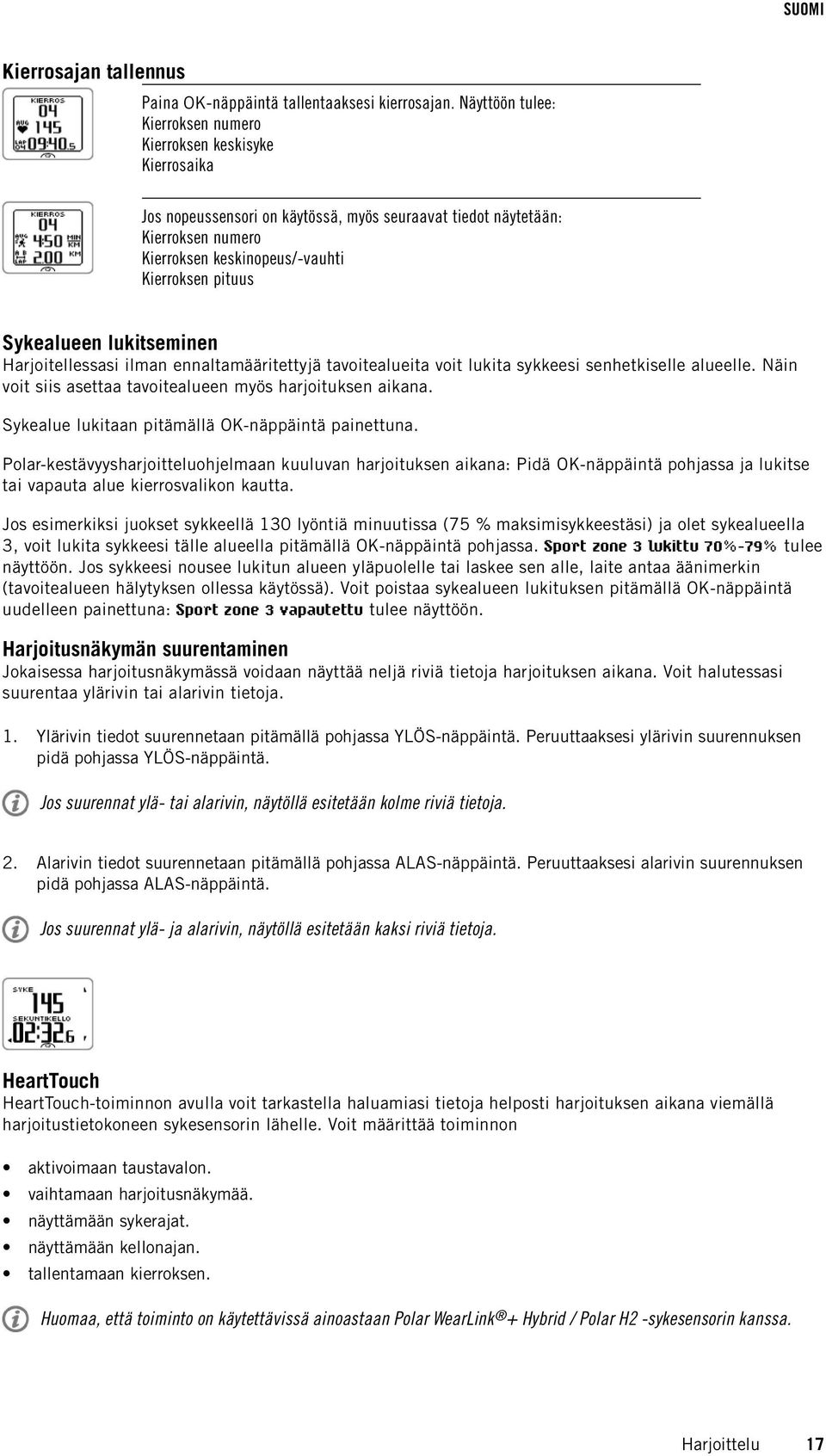 SUOMI

Kierrosajan tallennus

KIERROS
04
AVG 145
LAP 04 09:40.5

Paina OK-näppäintä tallentaaksesi kierrosajan. Näyttöön tulee:
Kierroksen numero
Kierroksen keskisyke
Kierrosaika

KIERROS
04
AVG 4:50 MIN KM
LAP 2.00 KM

Jos nopeussensori on käytössä, myös seuraavat tiedot näytetään:
Kierroksen numero
Kierroksen keskinopeus/-vauhti
Kierroksen pituus

Sykealueen lukitseminen
Harjoitellessasi ilman ennaltamääritettyjä tavoitealueita voit lukita sykkeesi senhetkiselle alueelle. Näin voit siis asettaa tavoitealueen myös harjoituksen aikana.

Sykealue lukitaan pitämällä OK-näppäintä painettuna.

Polar-kestävyysharjoitteluohjelmaan kuuluvan harjoituksen aikana: Pidä OK-näppäintä pohjassa ja lukitse tai vapauta alue kierrosvalikon kautta.

Jos esimerkiksi juokset sykkeellä 130 lyöntiä minuutissa (75 % maksimisykkeestäsi) ja olet sykealueella 3, voit lukita sykkeesi tälle alueella pitämällä OK-näppäintä pohjassa. Sport zone 3 lukittu 70%-79% tulee näyttöön. Jos sykkeesi nousee lukitun alueen yläpuolelle tai laskee sen alle, laite antaa äänimerkin (tavoitealueen hälytyksen ollessa käytössä). Voit poistaa sykealueen lukituksen pitämällä OK-näppäintä uudelleen painettuna: Sport zone 3 vapautettu tulee näyttöön.

Harjoitusnäkymän suurentaminen
Jokaisessa harjoitusnäkymässä voidaan näyttää neljä riviä tietoja harjoituksen aikana. Voit halutessasi suurentaa ylärivin tai alarivin tietoja.

1. Ylärivin tiedot suurennetaan pitämällä pohjassa YLÖS-näppäintä. Peruuttaaksesi ylärivin suurennuksen pidä pohjassa YLÖS-näppäintä.

Jos suurennat ylä- tai alarivin, näytöllä esitetään kolme riviä tietoja.

2. Alarivin tiedot suurennetaan pitämällä pohjassa ALAS-näppäintä. Peruuttaaksesi alarivin suurennuksen pidä pohjassa ALAS-näppäintä.

Jos suurennat ylä- ja alarivin, näytöllä esitetään kaksi riviä tietoja.

SYKE
145
SEKUNTIKELLO
02:32.6

HeartTouch
HeartTouch-toiminnon avulla voit tarkastella haluamiasi tietoja helposti harjoituksen aikana viemällä harjoitustietokoneen sykesensorin lähelle. Voit määrittää toiminnon

• aktivoimaan taustavalon.
• vaihtamaan harjoitusnäkymää.
• näyttämään sykerajat.
• näyttämään kellonajan.
• tallentamaan kierroksen.

Huomaa, että toiminto on käytettävissä ainoastaan Polar WearLink®+ Hybrid / Polar H2 -sykesensorin kanssa.

Harjoittelu 17